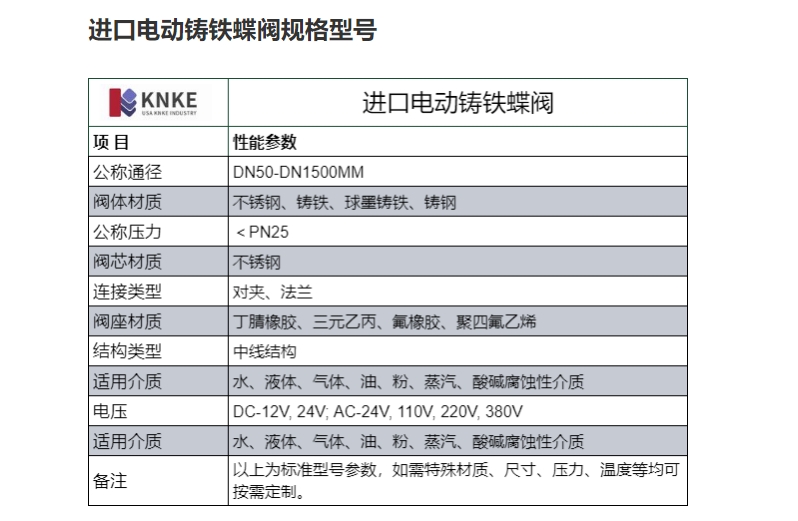 进口电动铸铁蝶阀规格型号

| KNKE USA KNKE INDUSTRY | 进口电动铸铁蝶阀 |
|---|---|
| 项 目 | 性能参数 |
| 公称通径 | DN50-DN1500MM |
| 阀体材质 | 不锈钢、铸铁、球墨铸铁、铸钢 |
| 公称压力 | ＜PN25 |
| 阀芯材质 | 不锈钢 |
| 连接类型 | 对夹、法兰 |
| 阀座材质 | 丁腈橡胶、三元乙丙、氟橡胶、聚四氟乙烯 |
| 结构类型 | 中线结构 |
| 适用介质 | 水、液体、气体、油、粉、蒸汽、酸碱腐蚀性介质 |
| 电压 | DC-12V, 24V; AC-24V, 110V, 220V, 380V |
| 适用介质 | 水、液体、气体、油、粉、蒸汽、酸碱腐蚀性介质 |
| 备注 | 以上为标准型号参数，如需特殊材质、尺寸、压力、温度等均可按需定制。 |